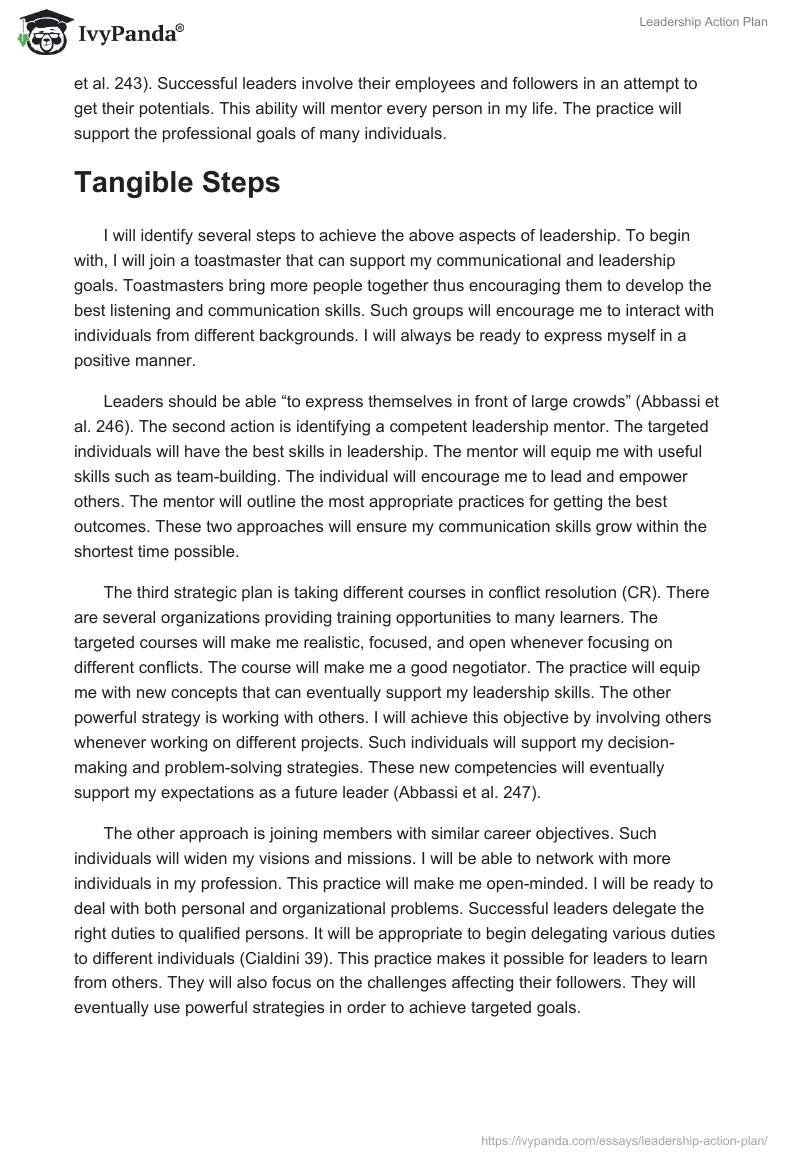 IvyPanda®

Leadership Action Plan

et al. 243). Successful leaders involve their employees and followers in an attempt to get their potentials. This ability will mentor every person in my life. The practice will support the professional goals of many individuals.

Tangible Steps

I will identify several steps to achieve the above aspects of leadership. To begin with, I will join a toastmaster that can support my communicational and leadership goals. Toastmasters bring more people together thus encouraging them to develop the best listening and communication skills. Such groups will encourage me to interact with individuals from different backgrounds. I will always be ready to express myself in a positive manner.

Leaders should be able “to express themselves in front of large crowds” (Abbassi et al. 246). The second action is identifying a competent leadership mentor. The targeted individuals will have the best skills in leadership. The mentor will equip me with useful skills such as team-building. The individual will encourage me to lead and empower others. The mentor will outline the most appropriate practices for getting the best outcomes. These two approaches will ensure my communication skills grow within the shortest time possible.

The third strategic plan is taking different courses in conflict resolution (CR). There are several organizations providing training opportunities to many learners. The targeted courses will make me realistic, focused, and open whenever focusing on different conflicts. The course will make me a good negotiator. The practice will equip me with new concepts that can eventually support my leadership skills. The other powerful strategy is working with others. I will achieve this objective by involving others whenever working on different projects. Such individuals will support my decision-making and problem-solving strategies. These new competencies will eventually support my expectations as a future leader (Abbassi et al. 247).

The other approach is joining members with similar career objectives. Such individuals will widen my visions and missions. I will be able to network with more individuals in my profession. This practice will make me open-minded. I will be ready to deal with both personal and organizational problems. Successful leaders delegate the right duties to qualified persons. It will be appropriate to begin delegating various duties to different individuals (Cialdini 39). This practice makes it possible for leaders to learn from others. They will also focus on the challenges affecting their followers. They will eventually use powerful strategies in order to achieve targeted goals.

https://ivypanda.com/essays/leadership-action-plan/